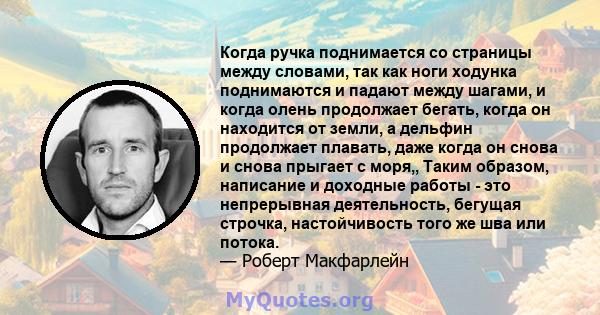 Когда ручка поднимается со страницы между словами, так как ноги ходунка поднимаются и падают между шагами, и когда олень продолжает бегать, когда он находится от земли, а дельфин продолжает плавать, даже когда он снова и снова прыгает с моря,, Таким образом, написание и доходные работы - это непрерывная деятельность, бегущая строчка, настойчивость того же шва или потока.
— Роберт Макфарлейн

MyQuotes.org